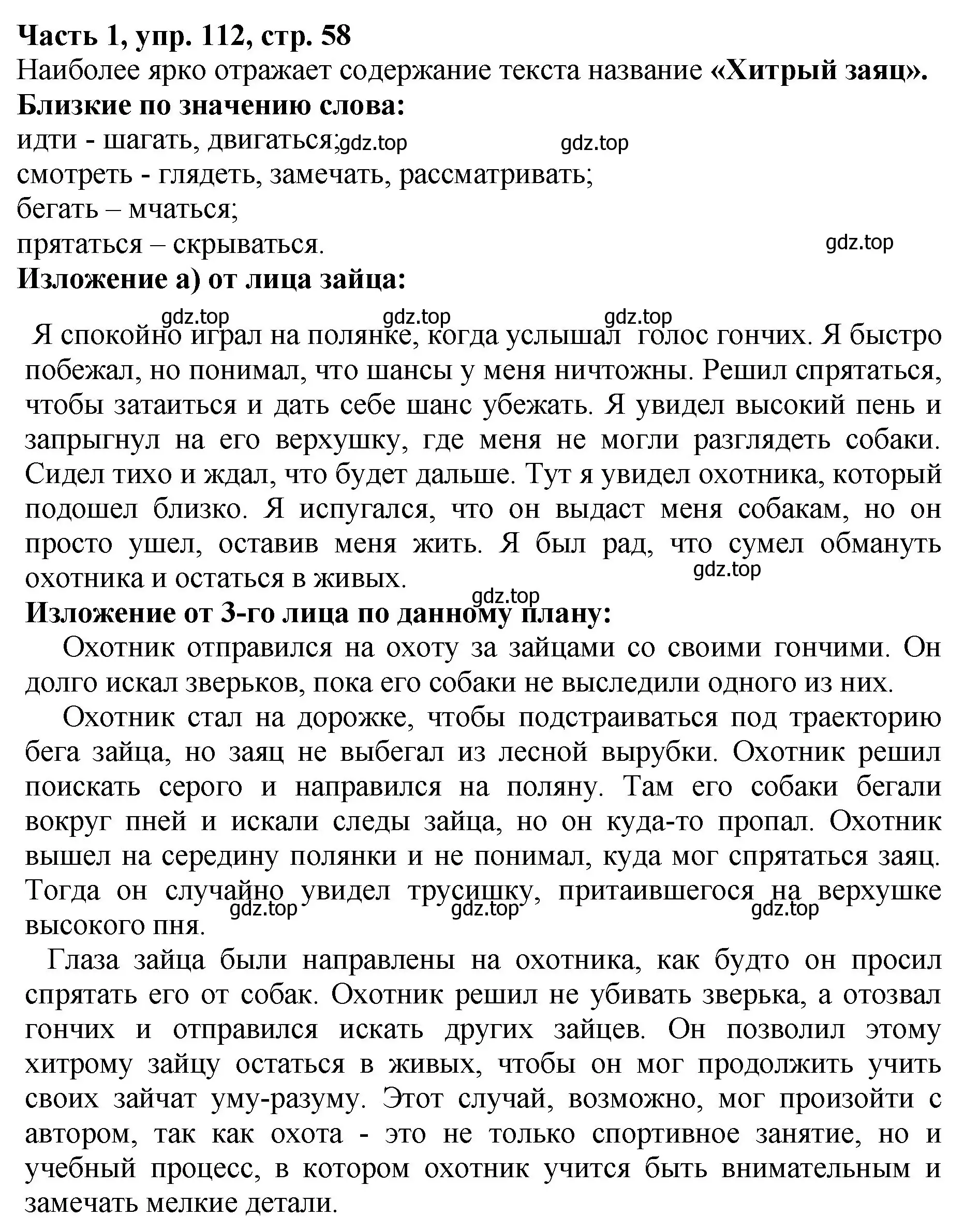 Часть 1, упр. 112, стр. 58
Наиболее ярко отражает содержание текста название «Хитрый заяц».
Близкие по значению слова:
идти - шагать, двигаться; gdz.top gdz.top
смотреть - глядеть, замечать, рассматривать;
бегать – мчаться;
прятаться – скрываться. gdz.top
Изложение а) от лица зайца:

gdz.top gdz.top gdz.top
Я спокойно играл на полянке, когда услышал голос гончих. Я быстро побежал, но понимал, что шансы у меня ничтожны. Решил спрятаться, чтобы затаиться и дать себе шанс убежать. Я увидел высокий пень и запрыгнул на его верхушку, где меня не могли разглядеть собаки. Сидел тихо и ждал, что будет дальше. Тут я увидел охотника, который подошел близко. Я испугался, что он выдаст меня собакам, но он просто ушел, оставив меня жить. Я был рад, что сумел обмануть охотника и остаться в живых. gdz.top
gdz.top
Изложение от 3-го лица по данному плану:
Охотник отправился на охоту за зайцами со своими гончими. Он долго искал зверьков, пока его собаки не выследили одного из них.
Охотник стал на дорожке, чтобы подстраиваться под траекторию бега зайца, но заяц не выбегал из лесной вырубки. Охотник решил поискать серого и направился на поляну. Там его собаки бегали вокруг пней и искали следы зайца, но он куда-то пропал. Охотник вышел на середину полянки и не понимал, куда мог спрятаться заяц. Тогда он случайно увидел трусишку, притаившегося на верхушке высокого пня. gdz.top gdz.top gdz.top
Глаза зайца были направлены на охотника, как будто он просил спрятать его от собак. Охотник решил не убивать зверька, а отозвал гончих и отправился искать других зайцев. Он позволил этому хитрому зайцу остаться в живых, чтобы он мог продолжить учить своих зайчат уму-разуму. Этот случай, возможно, мог произойти с автором, так как охота - это не только спортивное занятие, но и учебный процесс, в котором охотник учится быть внимательным и замечать мелкие детали.